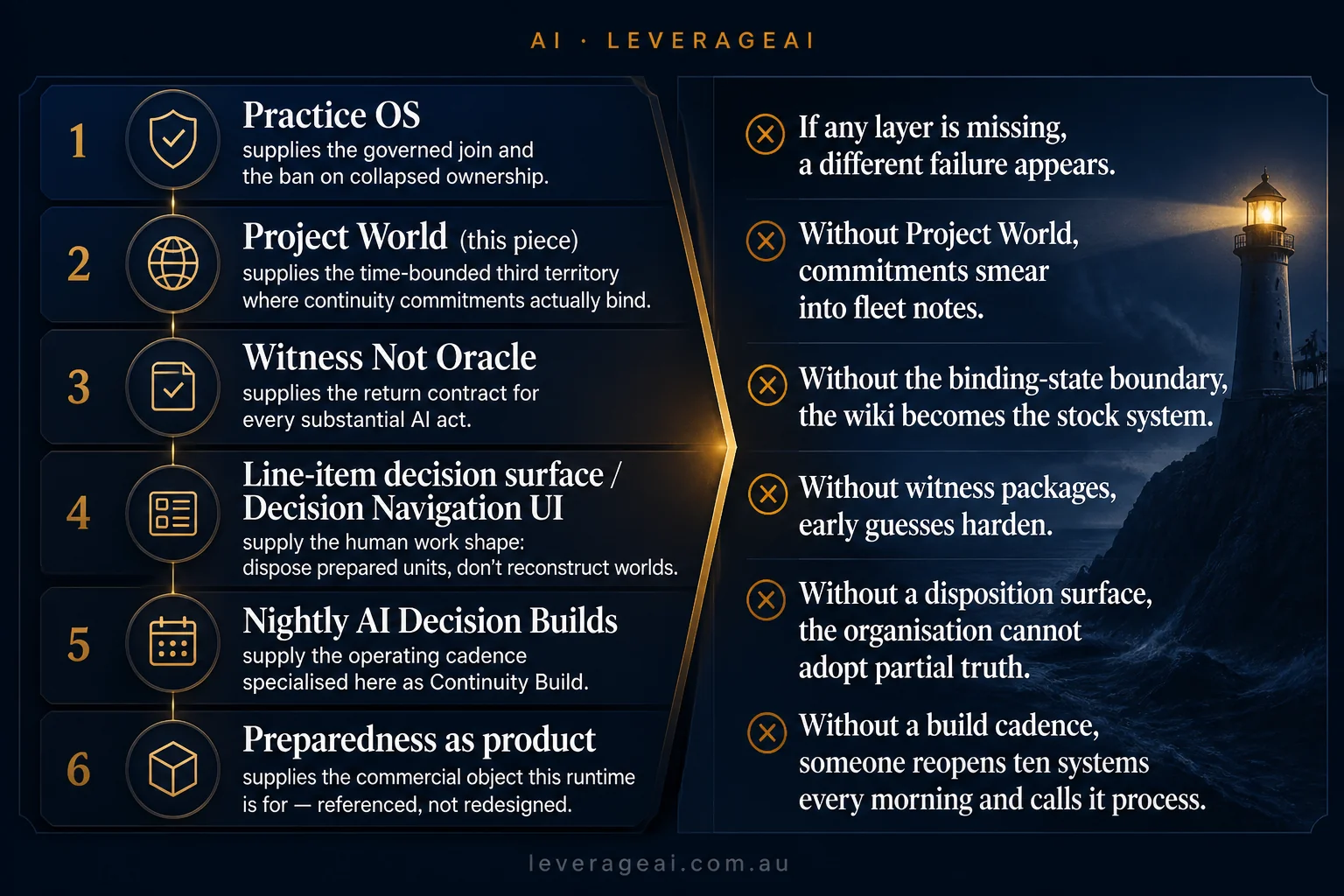 AI · LEVERAGEAI

1 Practice OS
supplies the governed join and the ban on collapsed ownership.

2 Project World (this piece)
supplies the time-bounded third territory where continuity commitments actually bind.

3 Witness Not Oracle
supplies the return contract for every substantial AI act.

4 Line-item decision surface / Decision Navigation UI
supply the human work shape: dispose prepared units, don't reconstruct worlds.

5 Nightly AI Decision Builds
supply the operating cadence specialised here as Continuity Build.

6 Preparedness as product
supplies the commercial object this runtime is for — referenced, not redesigned.

If any layer is missing, a different failure appears.

Without Project World, commitments smear into fleet notes.

Without the binding-state boundary, the wiki becomes the stock system.

Without witness packages, early guesses harden.

Without a disposition surface, the organisation cannot adopt partial truth.

Without a build cadence, someone reopens ten systems every morning and calls it process.

leverageai.com.au